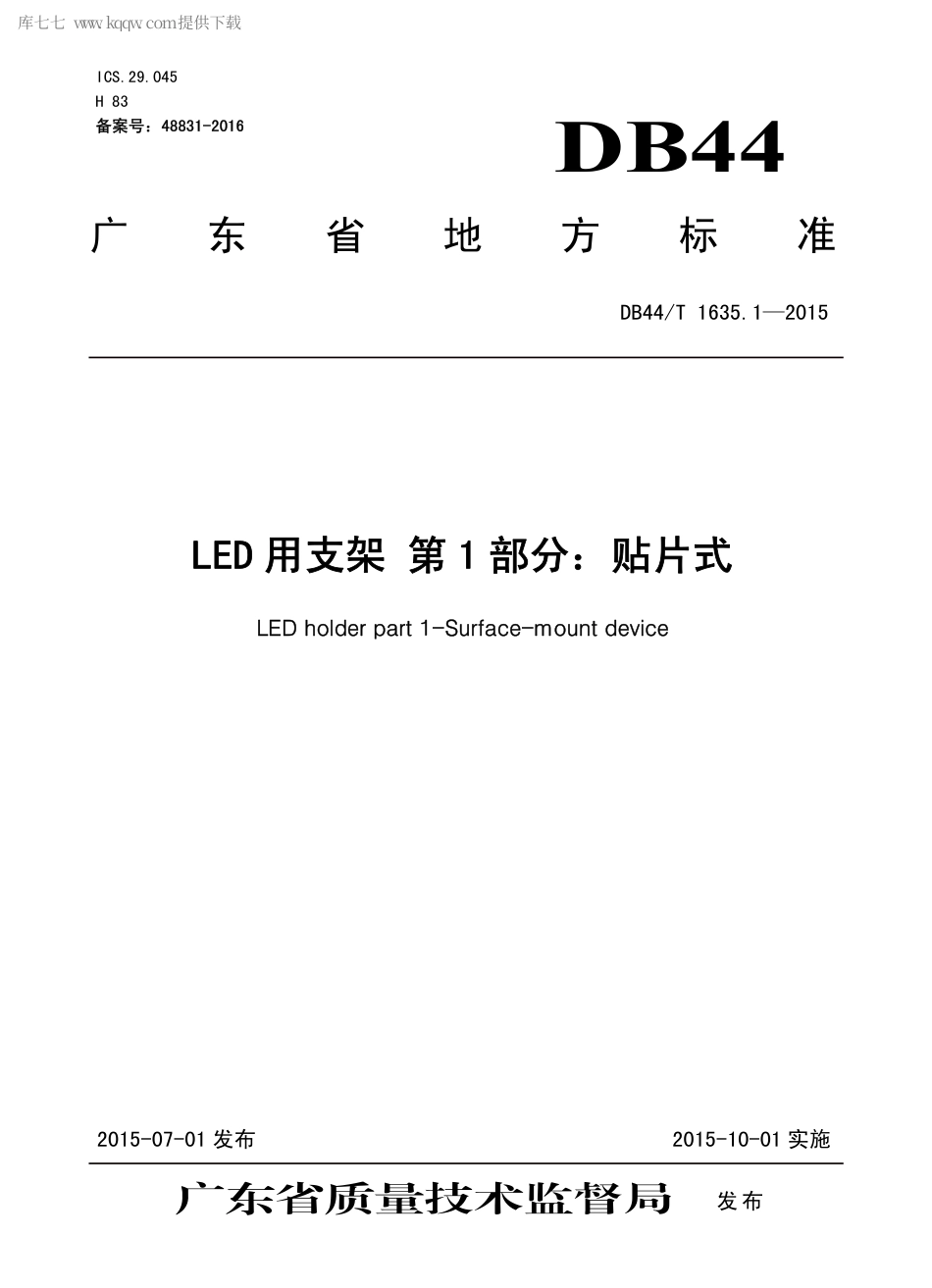 库七七 www.kqqw.com提供下载

ICS.29.045
H 83
备案号：48831-2016

DB44

广东省地方标准

DB44/T 1635.1—2015

LED用支架 第1部分：贴片式

LED holder part 1-Surface-mount device

2015-07-01 发布

2015-10-01 实施

广东省质量技术监督局 发布